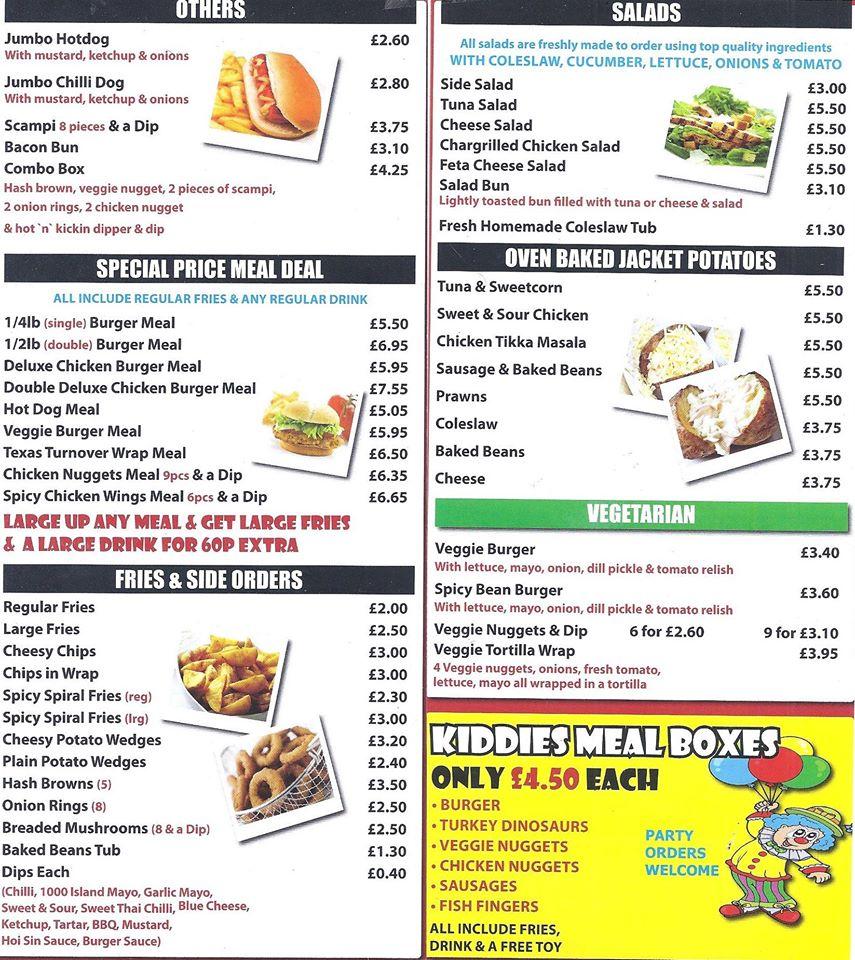 OTHERS

Jumbo Hotdog £2.60
With mustard, ketchup & onions

Jumbo Chilli Dog £2.80
With mustard, ketchup & onions

Scampi 8 pieces & a Dip £3.75
Bacon Bun £3.10
Combo Box £4.25
Hash brown, veggie nugget, 2 pieces of scampi, 2 onion rings, 2 chicken nugget & hot `n` kickin dipper & dip

SPECIAL PRICE MEAL DEAL

ALL INCLUDE REGULAR FRIES & ANY REGULAR DRINK

1/4lb (single) Burger Meal £5.50
1/2lb (double) Burger Meal £6.95
Deluxe Chicken Burger Meal £5.95
Double Deluxe Chicken Burger Meal £7.55
Hot Dog Meal £5.05
Veggie Burger Meal £5.95
Texas Turnover Wrap Meal £6.50
Chicken Nuggets Meal 9pcs & a Dip £6.35
Spicy Chicken Wings Meal 6pcs & a Dip £6.65

LARGE UP ANY MEAL & GET LARGE FRIES & A LARGE DRINK FOR 60P EXTRA

FRIES & SIDE ORDERS

Regular Fries £2.00
Large Fries £2.50
Cheesy Chips £3.00
Chips in Wrap £3.00
Spicy Spiral Fries (reg) £2.30
Spicy Spiral Fries (lrg) £3.00
Cheesy Potato Wedges £3.20
Plain Potato Wedges £2.40
Hash Browns (5) £3.50
Onion Rings (8) £2.50
Breaded Mushrooms (8 & a Dip) £2.50
Baked Beans Tub £1.30
Dips Each £0.40
(Chilli, 1000 Island Mayo, Garlic Mayo, Sweet & Sour, Sweet Thai Chilli, Blue Cheese, Ketchup, Tartar, BBQ, Mustard, Hoi Sin Sauce, Burger Sauce)

SALADS

All salads are freshly made to order using top quality ingredients
WITH COLESLAW, CUCUMBER, LETTUCE, ONIONS & TOMATO

Side Salad £3.00
Tuna Salad £5.50
Cheese Salad £5.50
Chargrilled Chicken Salad £5.50
Feta Cheese Salad £5.50
Salad Bun £3.10
Lightly toasted bun filled with tuna or cheese & salad
Fresh Homemade Coleslaw Tub £1.30

OVEN BAKED JACKET POTATOES

Tuna & Sweetcorn £5.50
Sweet & Sour Chicken £5.50
Chicken Tikka Masala £5.50
Sausage & Baked Beans £5.50
Prawns £5.50
Coleslaw £3.75
Baked Beans £3.75
Cheese £3.75

VEGETARIAN

Veggie Burger £3.40
With lettuce, mayo, onion, dill pickle & tomato relish
Spicy Bean Burger £3.60
With lettuce, mayo, onion, dill pickle & tomato relish
Veggie Nuggets & Dip 6 for £2.60 9 for £3.10
Veggie Tortilla Wrap £3.95
4 Veggie nuggets, onions, fresh tomato, lettuce, mayo all wrapped in a tortilla

KIDDIES MEAL BOXES
ONLY £4.50 EACH
• BURGER
• TURKEY DINOSAURS
• VEGGIE NUGGETS
• CHICKEN NUGGETS
• SAUSAGES
• FISH FINGERS
ALL INCLUDE FRIES, DRINK & A FREE TOY

PARTY ORDERS WELCOME